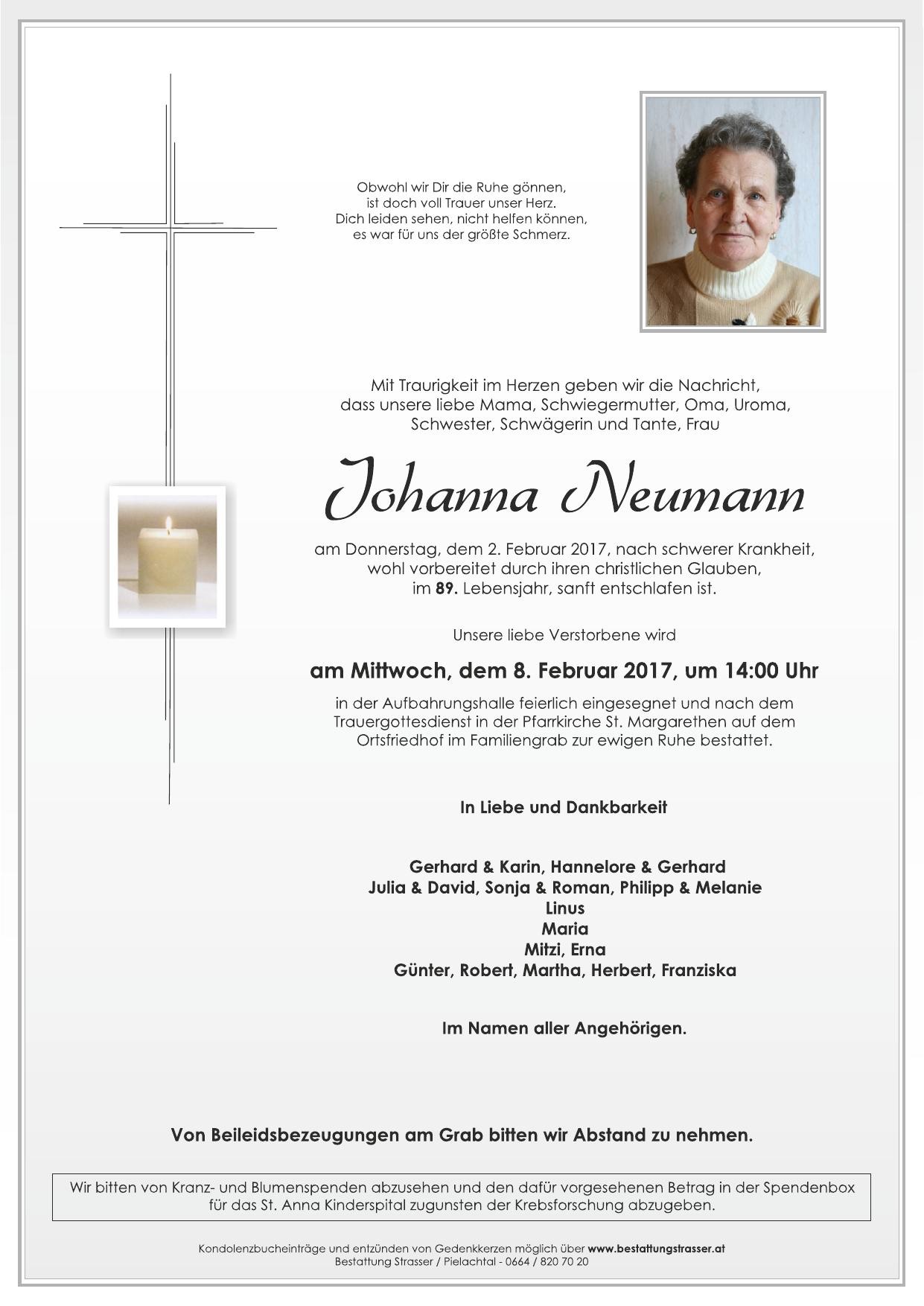 Obwohl wir Dir die Ruhe gönnen,
ist doch voll Trauer unser Herz.
Dich leiden sehen, nicht helfen können,
es war für uns der größte Schmerz.

Mit Traurigkeit im Herzen geben wir die Nachricht,
dass unsere liebe Mama, Schwiegermutter, Oma, Uroma,
Schwester, Schwägerin und Tante, Frau

Johanna Neumann

am Donnerstag, dem 2. Februar 2017, nach schwerer Krankheit,
wohl vorbereitet durch ihren christlichen Glauben,
im 89. Lebensjahr, sanft entschlafen ist.

Unsere liebe Verstorbene wird

am Mittwoch, dem 8. Februar 2017, um 14:00 Uhr

in der Aufbahrungshalle feierlich eingesegnet und nach dem
Trauergottesdienst in der Pfarrkirche St. Margarethen auf dem
Ortsfriedhof im Familiengrab zur ewigen Ruhe bestattet.

In Liebe und Dankbarkeit

Gerhard & Karin, Hannelore & Gerhard
Julia & David, Sonja & Roman, Philipp & Melanie
Linus
Maria
Mitzi, Erna
Günter, Robert, Martha, Herbert, Franziska

Im Namen aller Angehörigen.

Von Beileidsbezeugungen am Grab bitten wir Abstand zu nehmen.

Wir bitten von Kranz- und Blumenspenden abzusehen und den dafür vorgesehenen Betrag in der Spendenbox für das St. Anna Kinderspital zugunsten der Krebsforschung abzugeben.

Kondolenzbucheinträge und entzünden von Gedenkkerzen möglich über www.bestattungstrasser.at
Bestattung Strasser / Pielachtal - 0664 / 820 70 20